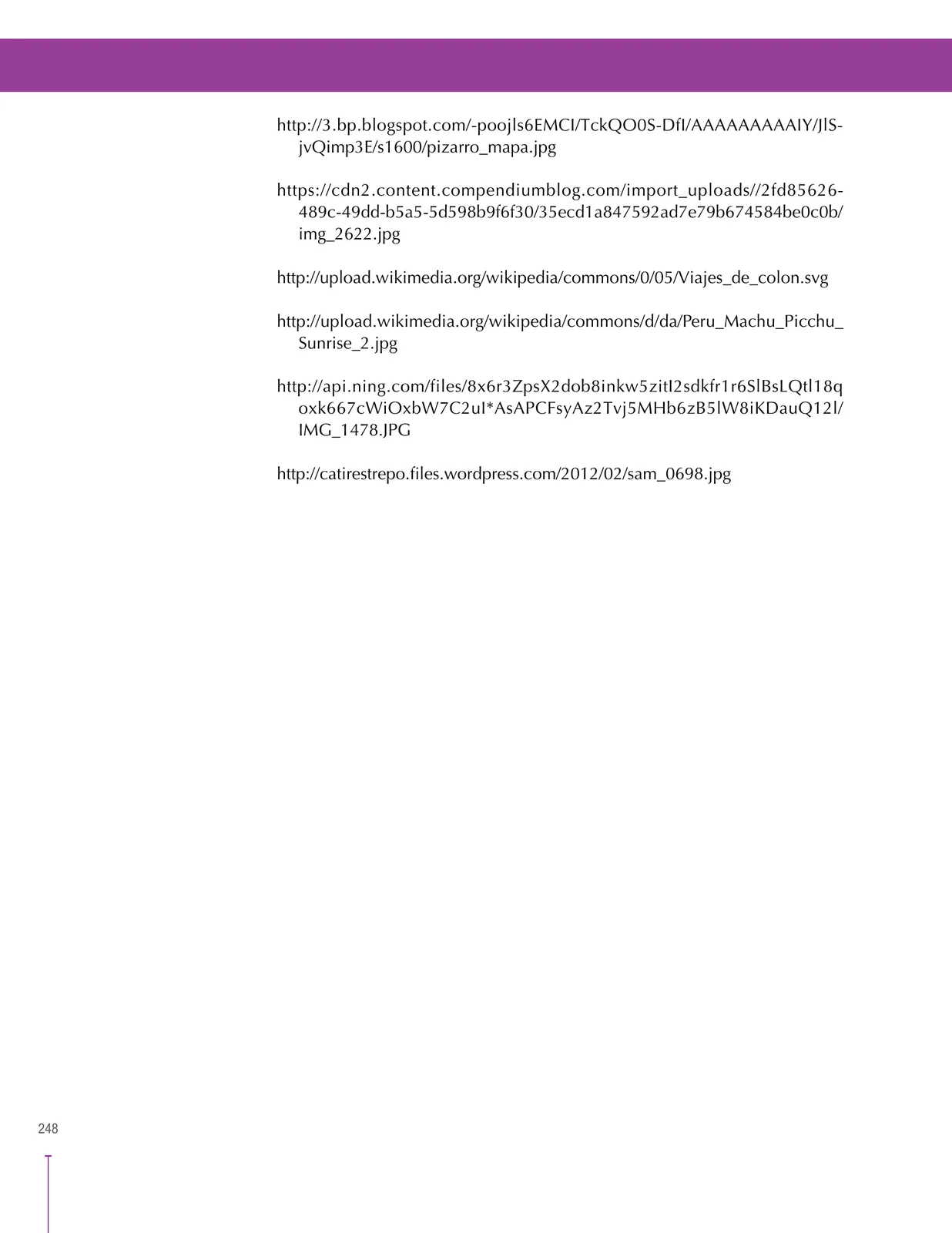 http://3.bp.blogspot.com/-poojls6EMCI/TckQO0S-DfI/AAAAAAAAAIY/JlS-jvQimp3E/s1600/pizarro_mapa.jpg

https://cdn2.content.compendiumblog.com/import_uploads//2fd85626-489c-49dd-b5a5-5d598b9f6f30/35ecd1a847592ad7e79b674584be0c0b/img_2622.jpg

http://upload.wikimedia.org/wikipedia/commons/0/05/Viajes_de_colon.svg

http://upload.wikimedia.org/wikipedia/commons/d/da/Peru_Machu_Picchu_Sunrise_2.jpg

http://api.ning.com/files/8x6r3ZpsX2dob8inkw5zitI2sdkfr1r6SlBsLQtl18qoxk667cWiOxbW7C2uI*AsAPCFsyAz2Tvj5MHb6zB5lW8iKDauQ12l/IMG_1478.JPG

http://catirestrepo.files.wordpress.com/2012/02/sam_0698.jpg

248